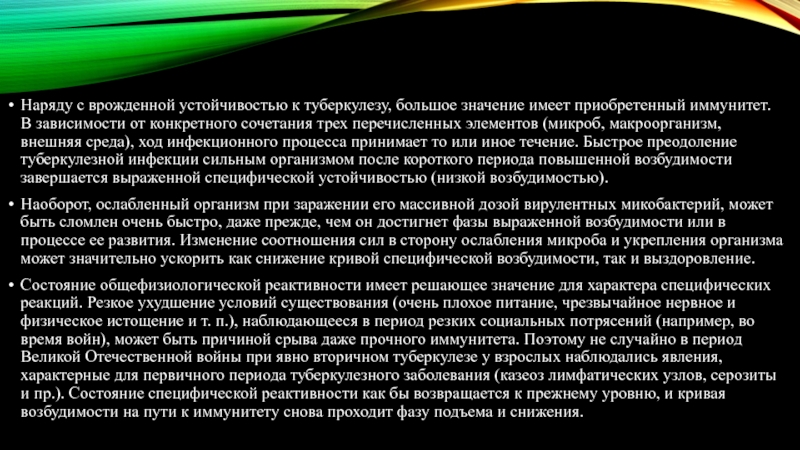 • Наряду с врожденной устойчивостью к туберкулезу, большое значение имеет приобретенный иммунитет. В зависимости от конкретного сочетания трех перечисленных элементов (микроб, макроорганизм, внешняя среда), ход инфекционного процесса принимает то или иное течение. Быстрое преодоление туберкулезной инфекции сильным организмом после короткого периода повышенной возбудимости завершается выраженной специфической устойчивостью (низкой возбудимостью).

• Наоборот, ослабленный организм при заражении его массивной дозой вирулентных микобактерий, может быть сломлен очень быстро, даже прежде, чем он достигнет фазы выраженной возбудимости или в процессе ее развития. Изменение соотношения сил в сторону ослабления микроба и укрепления организма может значительно ускорить как снижение кривой специфической возбудимости, так и выздоровление.

• Состояние общефизиологической реактивности имеет решающее значение для характера специфических реакций. Резкое ухудшение условий существования (очень плохое питание, чрезвычайное нервное и физическое истощение и т. п.), наблюдающееся в период резких социальных потрясений (например, во время войн), может быть причиной срыва даже прочного иммунитета. Поэтому не случайно в период Великой Отечественной войны при явно вторичном туберкулезе у взрослых наблюдались явления, характерные для первичного периода туберкулезного заболевания (казеоз лимфатических узлов, серозиты и пр.). Состояние специфической реактивности как бы возвращается к прежнему уровню, и кривая возбудимости на пути к иммунитету снова проходит фазу подъема и снижения.